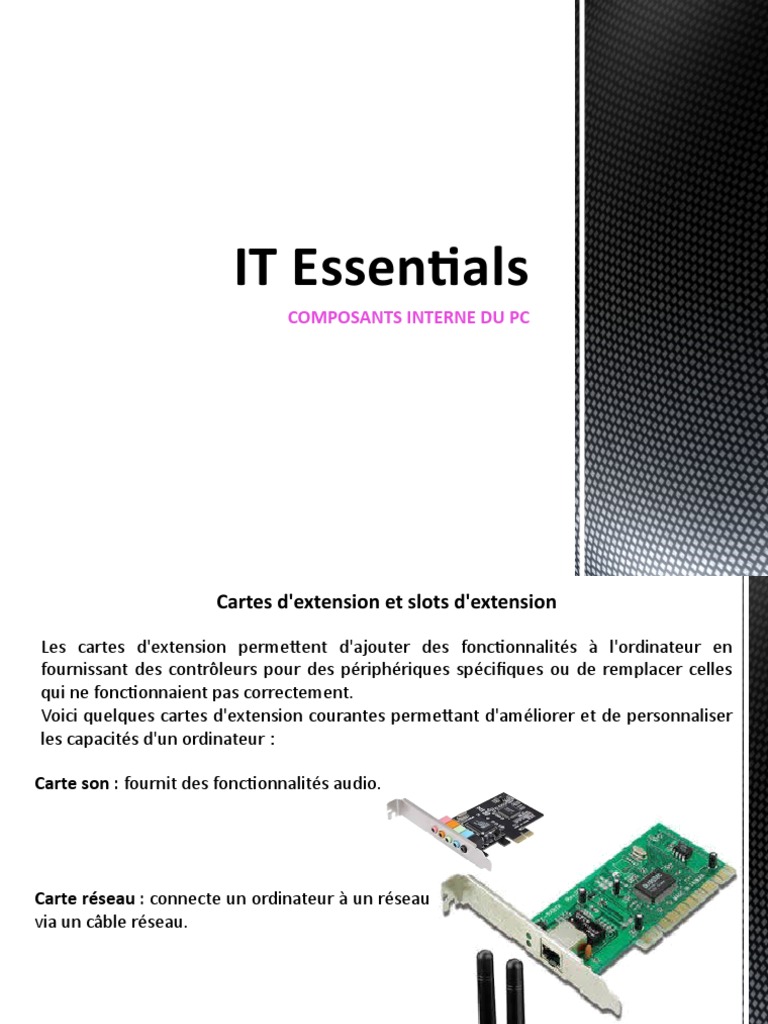 IT Essentials

COMPOSANTS INTERNE DU PC

Cartes d'extension et slots d'extension

Les cartes d'extension permettent d'ajouter des fonctionnalités à l'ordinateur en fournissant des contrôleurs pour des périphériques spécifiques ou de remplacer celles qui ne fonctionnaient pas correctement.
Voici quelques cartes d'extension courantes permettant d'améliorer et de personnaliser les capacités d'un ordinateur :

Carte son : fournit des fonctionnalités audio.

Carte réseau : connecte un ordinateur à un réseau via un câble réseau.